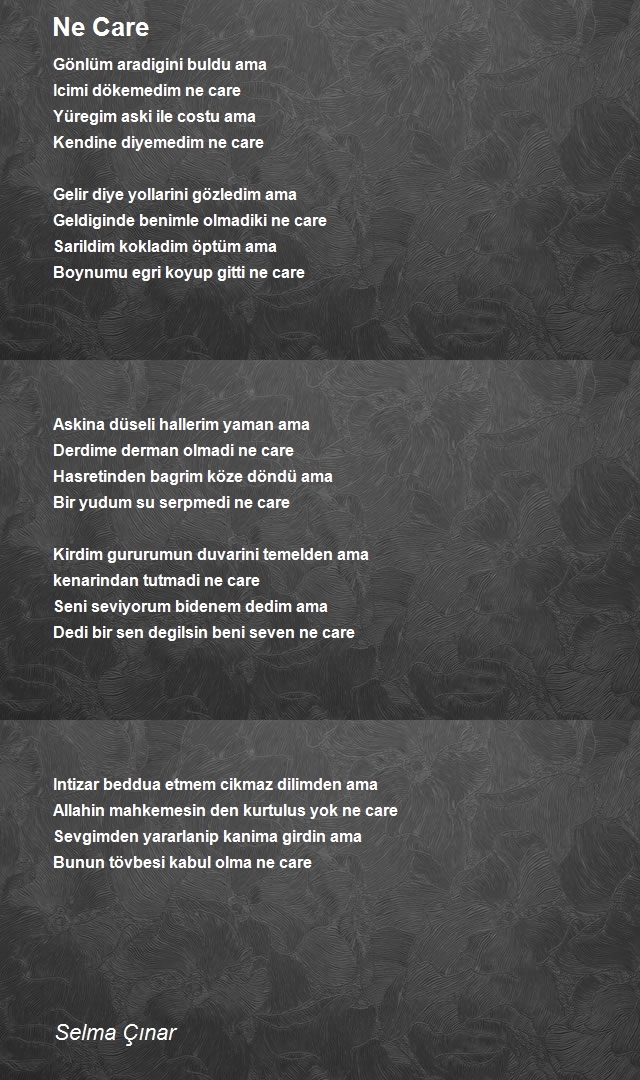 Ne Care

Gönlüm aradigini buldu ama
Icimi dökemedim ne care
Yüregim aski ile costu ama
Kendine diyemedim ne care

Gelir diye yollarini gözledim ama
Geldiginde benimle olmadiki ne care
Sarildim kokladim öptüm ama
Boynumu egri koyup gitti ne care

Askina düseli hallerim yaman ama
Derdime derman olmadi ne care
Hasretinden bagrim köze döndü ama
Bir yudum su serpmedi ne care

Kirdim gururumun duvarini temelden ama
kenarindan tutmadi ne care
Seni seviyorum bidenem dedim ama
Dedi bir sen degilsin beni seven ne care

Intizar beddua etmem cikmaz dilimden ama
Allahin mahkemesin den kurtulus yok ne care
Sevgimden yararlanip kanima girdin ama
Bunun tövbesi kabul olma ne care

Selma Çınar